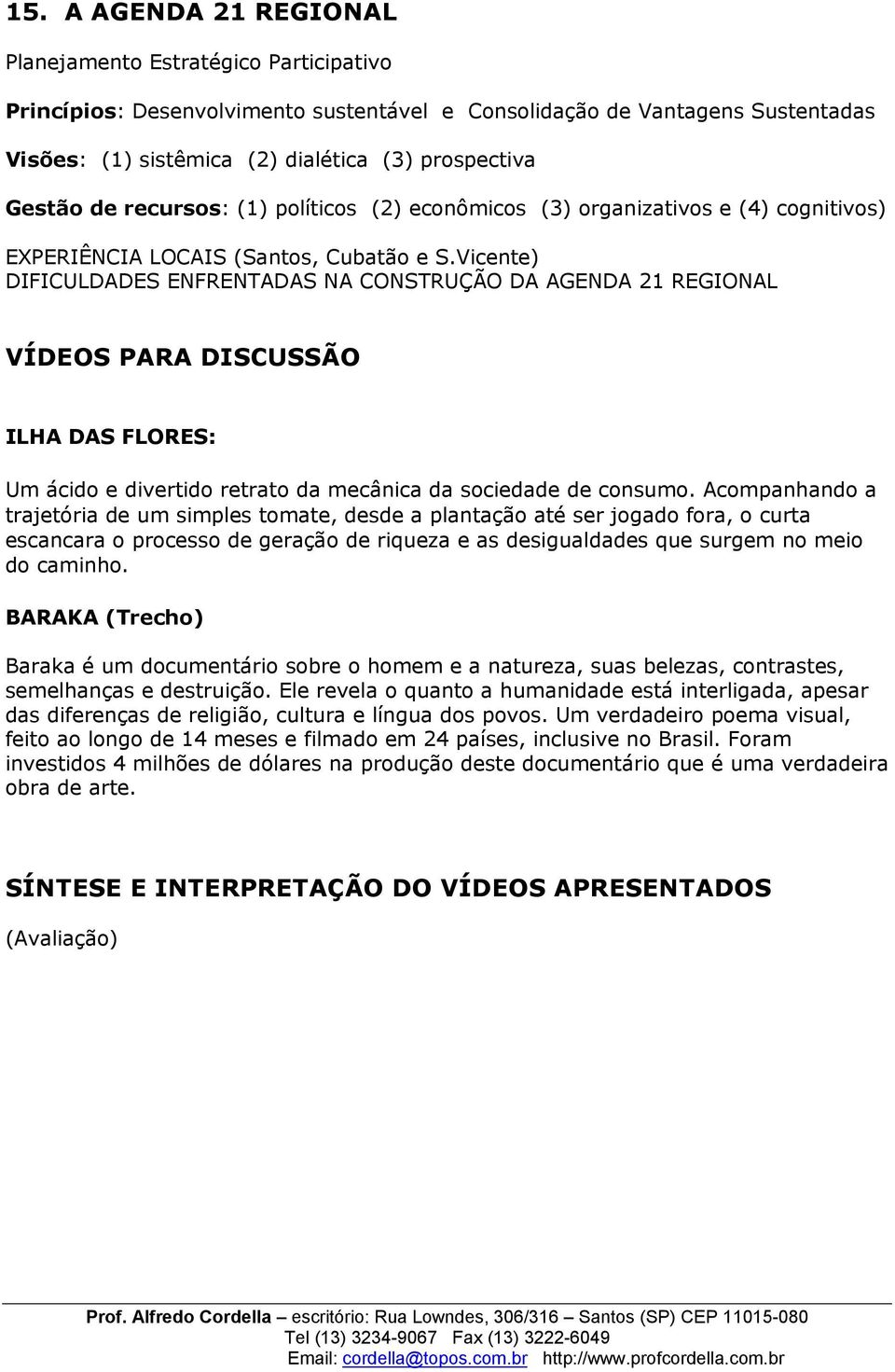 15. A AGENDA 21 REGIONAL

Planejamento Estratégico Participativo

Princípios: Desenvolvimento sustentável e Consolidação de Vantagens Sustentadas

Visões: (1) sistêmica (2) dialética (3) prospectiva

Gestão de recursos: (1) políticos (2) econômicos (3) organizativos e (4) cognitivos)

EXPERIÊNCIA LOCAIS (Santos, Cubatão e S.Vicente)
DIFICULDADES ENFRENTADAS NA CONSTRUÇÃO DA AGENDA 21 REGIONAL

VÍDEOS PARA DISCUSSÃO

ILHA DAS FLORES:

Um ácido e divertido retrato da mecânica da sociedade de consumo. Acompanhando a trajetória de um simples tomate, desde a plantação até ser jogado fora, o curta escancara o processo de geração de riqueza e as desigualdades que surgem no meio do caminho.

BARAKA (Trecho)

Baraka é um documentário sobre o homem e a natureza, suas belezas, contrastes, semelhanças e destruição. Ele revela o quanto a humanidade está interligada, apesar das diferenças de religião, cultura e língua dos povos. Um verdadeiro poema visual, feito ao longo de 14 meses e filmado em 24 países, inclusive no Brasil. Foram investidos 4 milhões de dólares na produção deste documentário que é uma verdadeira obra de arte.

SÍNTESE E INTERPRETAÇÃO DO VÍDEOS APRESENTADOS

(Avaliação)

Prof. Alfredo Cordella – escritório: Rua Lowndes, 306/316 – Santos (SP) CEP 11015-080
Tel (13) 3234-9067 Fax (13) 3222-6049
Email: cordella@topos.com.br http://www.profcordella.com.br